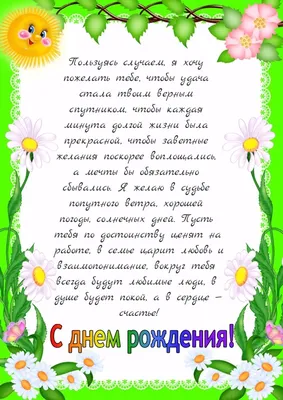 Пользуясь случаем, я хочу пожелать тебе, чтобы удача стала твоим верным спутником, чтобы каждая минута долгой жизни была прекрасной, чтобы заветные желания поскорее воплощались, а мечты бы обязательно сбывались. Я желаю в судьбе попутного ветра, хорошей погоды, солнечных дней. Пусть тебя по достоинству ценят на работе, в семье царит любовь и взаимопонимание, вокруг тебя всегда будут любимые люди, в душе будет покой, а в сердце – счастье!

С днем рождения!